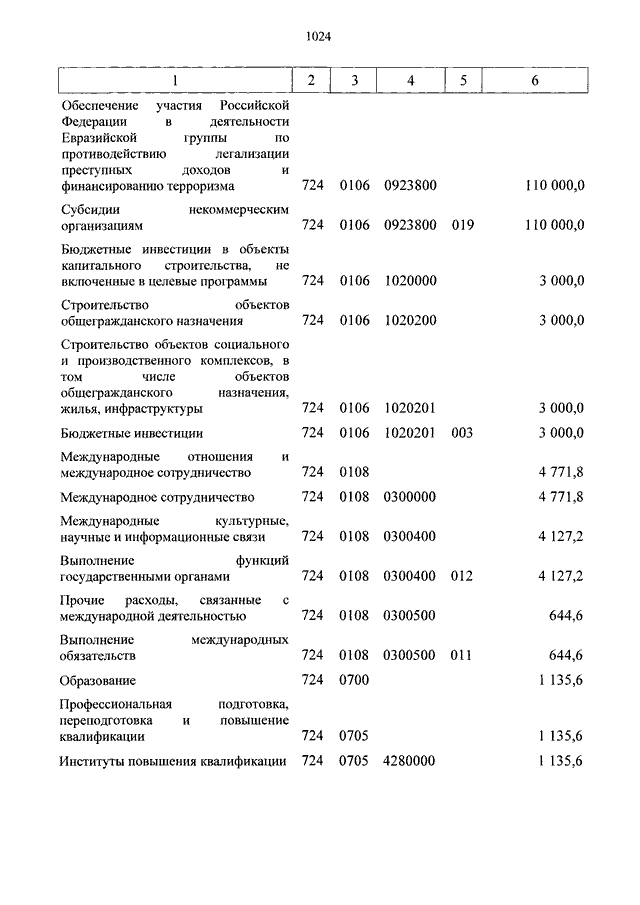 1024

| 1 | 2 | 3 | 4 | 5 | 6 |
|---|---|---|---|---|---|
| Обеспечение участия Российской Федерации в деятельности Евразийской группы по противодействию легализации преступных доходов и финансированию терроризма | 724 | 0106 | 0923800 | | 110 000,0 |
| Субсидии некоммерческим организациям | 724 | 0106 | 0923800 | 019 | 110 000,0 |
| Бюджетные инвестиции в объекты капитального строительства, не включенные в целевые программы | 724 | 0106 | 1020000 | | 3 000,0 |
| Строительство объектов общегражданского назначения | 724 | 0106 | 1020200 | | 3 000,0 |
| Строительство объектов социального и производственного комплексов, в том числе объектов общегражданского назначения, жилья, инфраструктуры | 724 | 0106 | 1020201 | | 3 000,0 |
| Бюджетные инвестиции | 724 | 0106 | 1020201 | 003 | 3 000,0 |
| Международные отношения и международное сотрудничество | 724 | 0108 | | | 4 771,8 |
| Международное сотрудничество | 724 | 0108 | 0300000 | | 4 771,8 |
| Международные культурные, научные и информационные связи | 724 | 0108 | 0300400 | | 4 127,2 |
| Выполнение функций государственными органами | 724 | 0108 | 0300400 | 012 | 4 127,2 |
| Прочие расходы, связанные с международной деятельностью | 724 | 0108 | 0300500 | | 644,6 |
| Выполнение международных обязательств | 724 | 0108 | 0300500 | 011 | 644,6 |
| Образование | 724 | 0700 | | | 1 135,6 |
| Профессиональная подготовка, переподготовка и повышение квалификации | 724 | 0705 | | | 1 135,6 |
| Институты повышения квалификации | 724 | 0705 | 4280000 | | 1 135,6 |